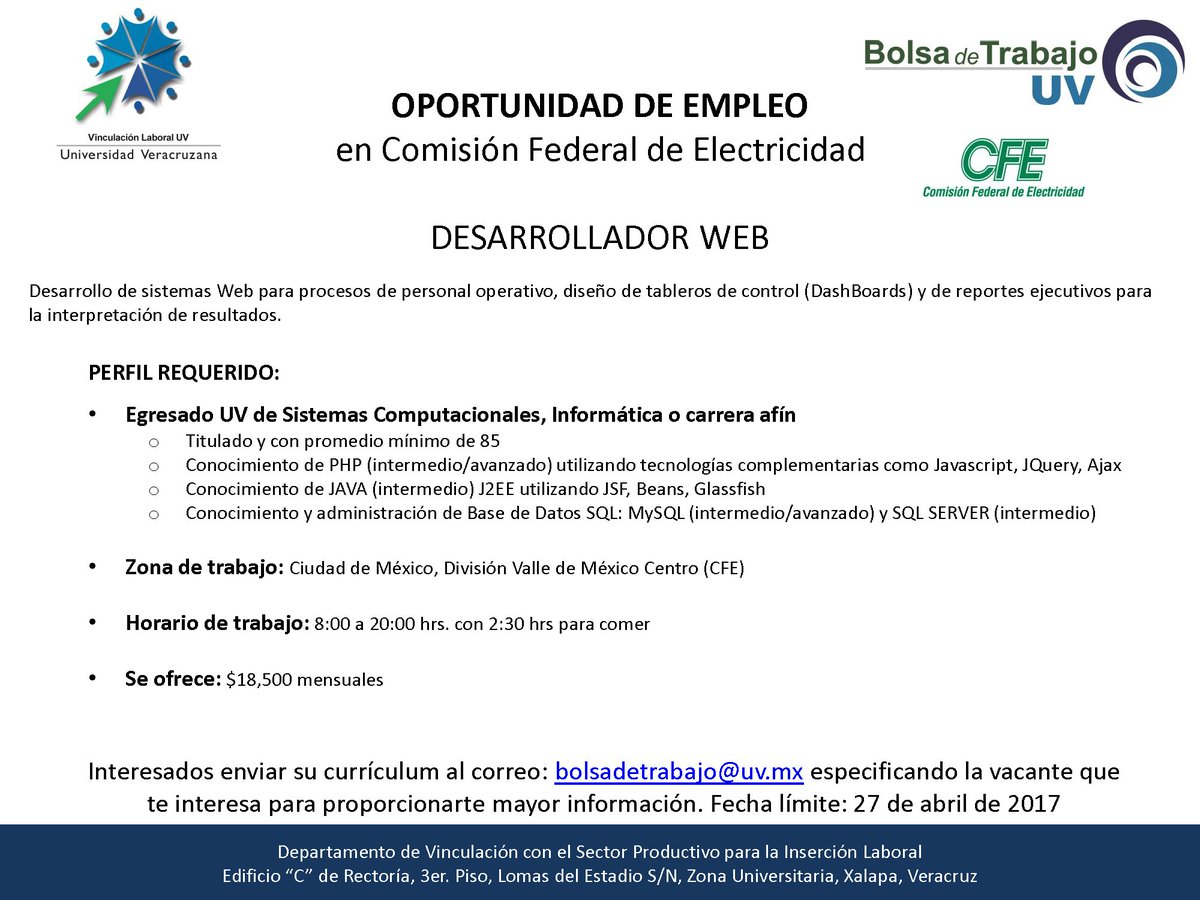 Vinculación Laboral UV
Universidad Veracruzana

Bolsa de Trabajo
UV

OPORTUNIDAD DE EMPLEO
en Comisión Federal de Electricidad

CFE
Comisión Federal de Electricidad

DESARROLLADOR WEB

Desarrollo de sistemas Web para procesos de personal operativo, diseño de tableros de control (DashBoards) y de reportes ejecutivos para la interpretación de resultados.

PERFIL REQUERIDO:

• Egresado UV de Sistemas Computacionales, Informática o carrera afín
o Titulado y con promedio mínimo de 85
o Conocimiento de PHP (intermedio/avanzado) utilizando tecnologías complementarias como Javascript, JQuery, Ajax
o Conocimiento de JAVA (intermedio) J2EE utilizando JSF, Beans, Glassfish
o Conocimiento y administración de Base de Datos SQL: MySQL (intermedio/avanzado) y SQL SERVER (intermedio)

• Zona de trabajo: Ciudad de México, División Valle de México Centro (CFE)

• Horario de trabajo: 8:00 a 20:00 hrs. con 2:30 hrs para comer

• Se ofrece: $18,500 mensuales

Interesados enviar su currículum al correo: bolsadetrabajo@uv.mx especificando la vacante que te interesa para proporcionarte mayor información. Fecha límite: 27 de abril de 2017

Departamento de Vinculación con el Sector Productivo para la Inserción Laboral
Edificio "C" de Rectoría, 3er. Piso, Lomas del Estadio S/N, Zona Universitaria, Xalapa, Veracruz